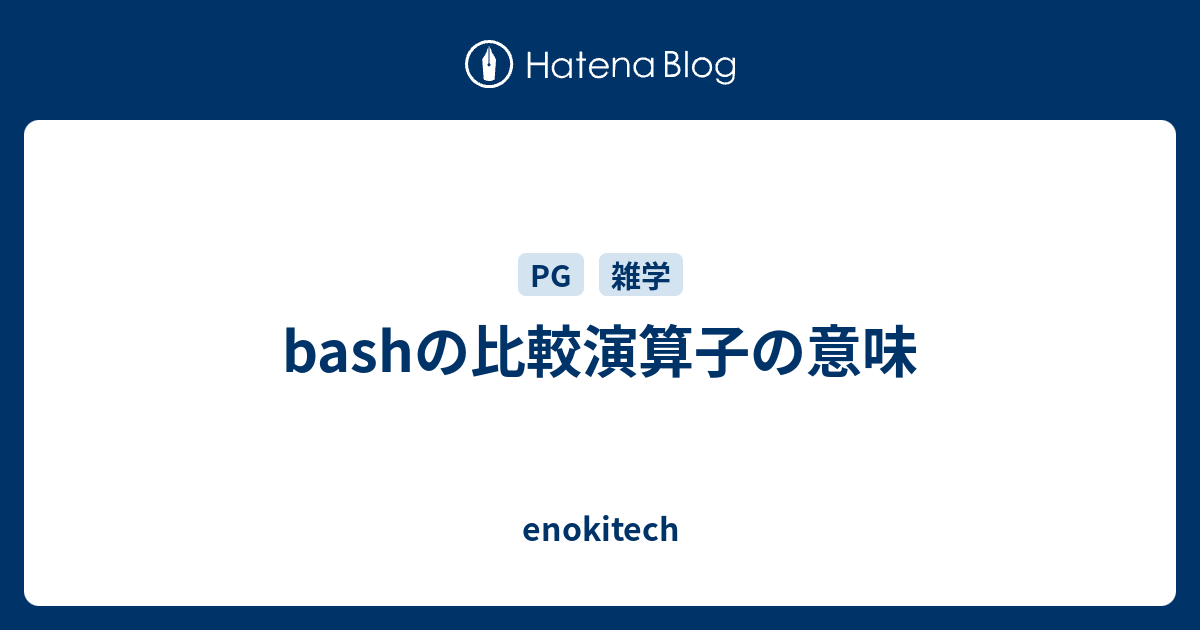 Hatena Blog

PG 雑学

bashの比較演算子の意味

enokitech